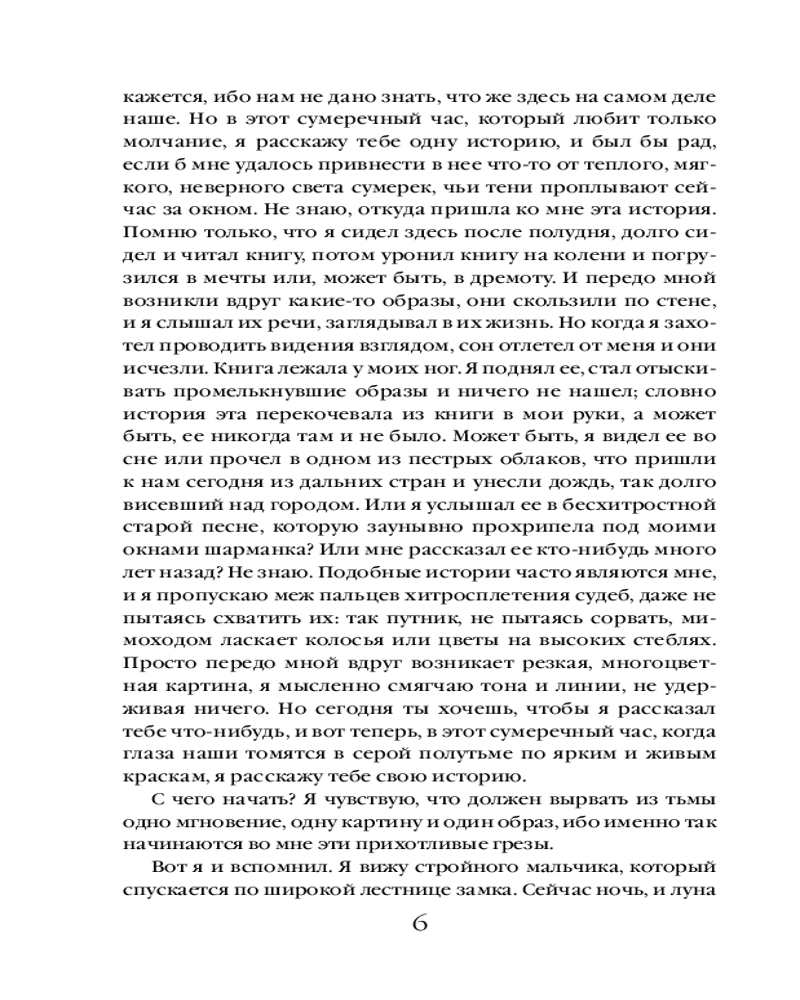 кажется, ибо нам не дано знать, что же здесь на самом деле наше. Но в этот сумеречный час, который любит только молчание, я расскажу тебе одну историю, и был бы рад, если б мне удалось привнести в нее что-то от теплого, мягкого, неверного света сумерек, чьи тени проплывают сейчас за окном. Не знаю, откуда пришла ко мне эта история. Помню только, что я сидел здесь после полудня, долго сидел и читал книгу, потом уронил книгу на колени и погрузился в мечты или, может быть, в дремоту. И передо мной возникли вдруг какие-то образы, они скользили по стене, и я слышал их речи, заглядывал в их жизнь. Но когда я захотел проводить видения взглядом, сон отлетел от меня и они исчезли. Книга лежала у моих ног. Я поднял ее, стал отыскивать промелькнувшие образы и ничего не нашел; словно история эта перекочевала из книги в мои руки, а может быть, ее никогда там и не было. Может быть, я видел ее во сне или прочел в одном из пестрых облаков, что пришли к нам сегодня из дальних стран и унесли дождь, так долго висевший над городом. Или я услышал ее в бесхитростной старой песне, которую заунывно прохрипела под моими окнами шарманка? Или мне рассказал ее кто-нибудь много лет назад? Не знаю. Подобные истории часто являются мне, и я пропускаю меж пальцев хитросплетения судеб, даже не пытаясь схватить их: так путник, не пытаясь сорвать, мимоходом ласкает колосья или цветы на высоких стеблях. Просто передо мной вдруг возникает резкая, многоцветная картина, я мысленно смягчаю тона и линии, не удерживая ничего. Но сегодня ты хочешь, чтобы я рассказал тебе что-нибудь, и вот теперь, в этот сумеречный час, когда глаза наши томятся в серой полутьме по ярким и живым краскам, я расскажу тебе свою историю.

С чего начать? Я чувствую, что должен вырвать из тьмы одно мгновение, одну картину и один образ, ибо именно так начинаются во мне эти прихотливые грезы.

Вот я и вспомнил. Я вижу стройного мальчика, который спускается по широкой лестнице замка. Сейчас ночь, и луна

6